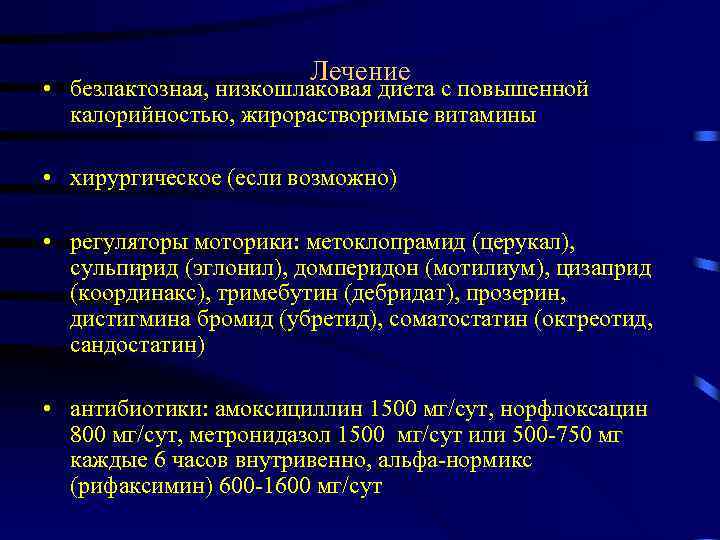 Лечение

• безлактозная, низкошлаковая диета с повышенной калорийностью, жирорастворимые витамины

• хирургическое (если возможно)

• регуляторы моторики: метоклопрамид (церукал), сульпирид (эглонил), домперидон (мотилиум), цизаприд (координакс), тримебутин (дебридат), прозерин, дистигмина бромид (убретид), соматостатин (октреотид, сандостатин)

• антибиотики: амоксициллин 1500 мг/сут, норфлоксацин 800 мг/сут, метронидазол 1500 мг/сут или 500-750 мг каждые 6 часов внутривенно, альфа-нормикс (рифаксимин) 600-1600 мг/сут